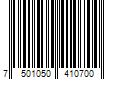 7 501050 410700